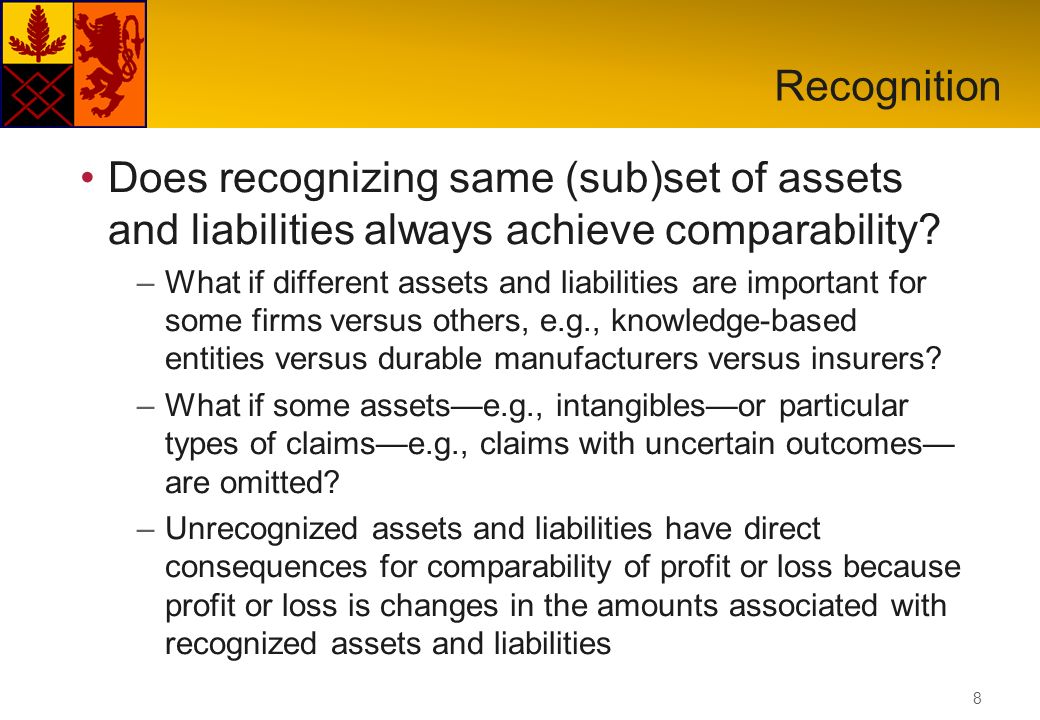 Recognition

• Does recognizing same (sub)set of assets and liabilities always achieve comparability?

– What if different assets and liabilities are important for some firms versus others, e.g., knowledge-based entities versus durable manufacturers versus insurers?

– What if some assets—e.g., intangibles—or particular types of claims—e.g., claims with uncertain outcomes—are omitted?

– Unrecognized assets and liabilities have direct consequences for comparability of profit or loss because profit or loss is changes in the amounts associated with recognized assets and liabilities

8